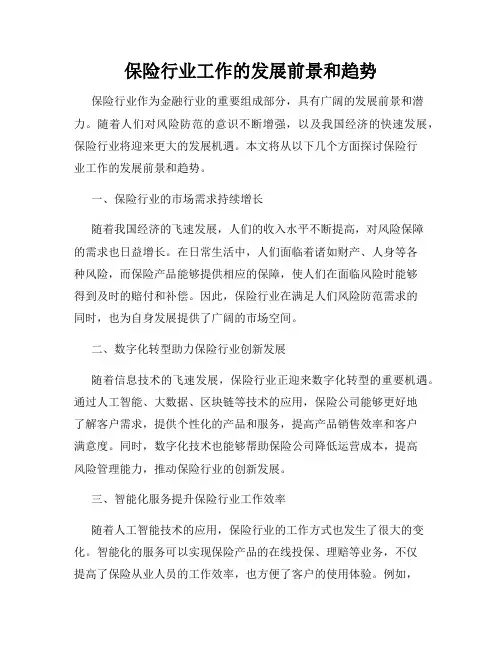 保险行业工作的发展前景和趋势

保险行业作为金融行业的重要组成部分，具有广阔的发展前景和潜力。随着人们对风险防范的意识不断增强，以及我国经济的快速发展，保险行业将迎来更大的发展机遇。本文将从以下几个方面探讨保险行业工作的发展前景和趋势。

一、保险行业的市场需求持续增长

随着我国经济的飞速发展，人们的收入水平不断提高，对风险保障的需求也日益增长。在日常生活中，人们面临着诸如财产、人身等各种风险，而保险产品能够提供相应的保障，使人们在面临风险时能够得到及时的赔付和补偿。因此，保险行业在满足人们风险防范需求的同时，也为自身发展提供了广阔的市场空间。

二、数字化转型助力保险行业创新发展

随着信息技术的飞速发展，保险行业正迎来数字化转型的重要机遇。通过人工智能、大数据、区块链等技术的应用，保险公司能够更好地了解客户需求，提供个性化的产品和服务，提高产品销售效率和客户满意度。同时，数字化技术也能够帮助保险公司降低运营成本，提高风险管理能力，推动保险行业的创新发展。

三、智能化服务提升保险行业工作效率

随着人工智能技术的应用，保险行业的工作方式也发生了很大的变化。智能化的服务可以实现保险产品的在线投保、理赔等业务，不仅提高了保险从业人员的工作效率，也方便了客户的使用体验。例如，